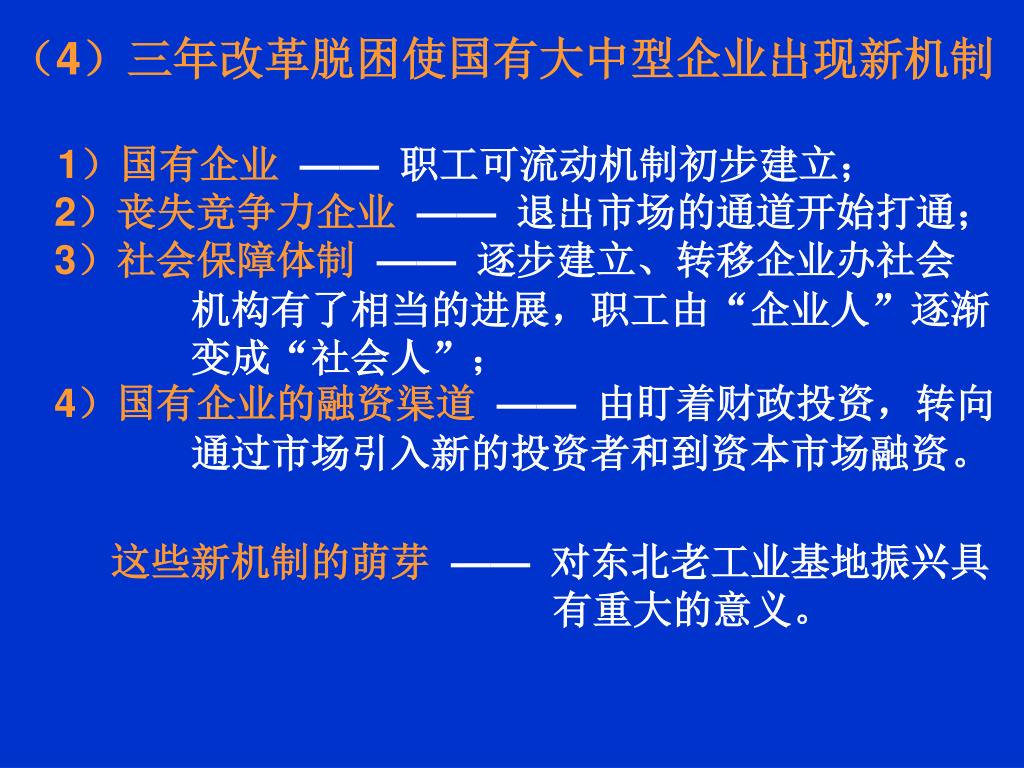 （4）三年改革脱困使国有大中型企业出现新机制

1）国有企业 —— 职工可流动机制初步建立；
2）丧失竞争力企业 —— 退出市场的通道开始打通；
3）社会保障体制 —— 逐步建立、转移企业办社会机构有了相当的进展，职工由“企业人”逐渐变成“社会人”；
4）国有企业的融资渠道 —— 由盯着财政投资，转向通过市场引入新的投资者和到资本市场融资。

这些新机制的萌芽 —— 对东北老工业基地振兴具有重大的意义。